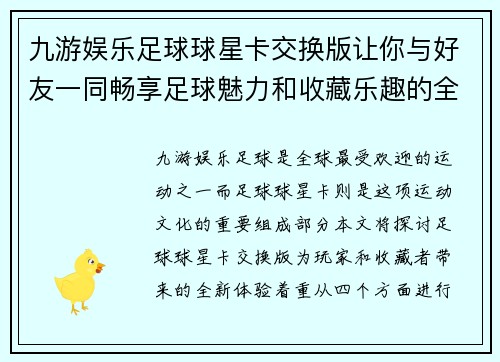 九游娱乐足球球星卡交换版让你与好友一同畅享足球魅力和收藏乐趣的全

九游娱乐足球是全球最受欢迎的运动之一而足球球星卡则是这项运动文化的重要组成部分本文将探讨足球球星卡交换版为玩家和收藏者带来的全新体验着重从四个方面进行